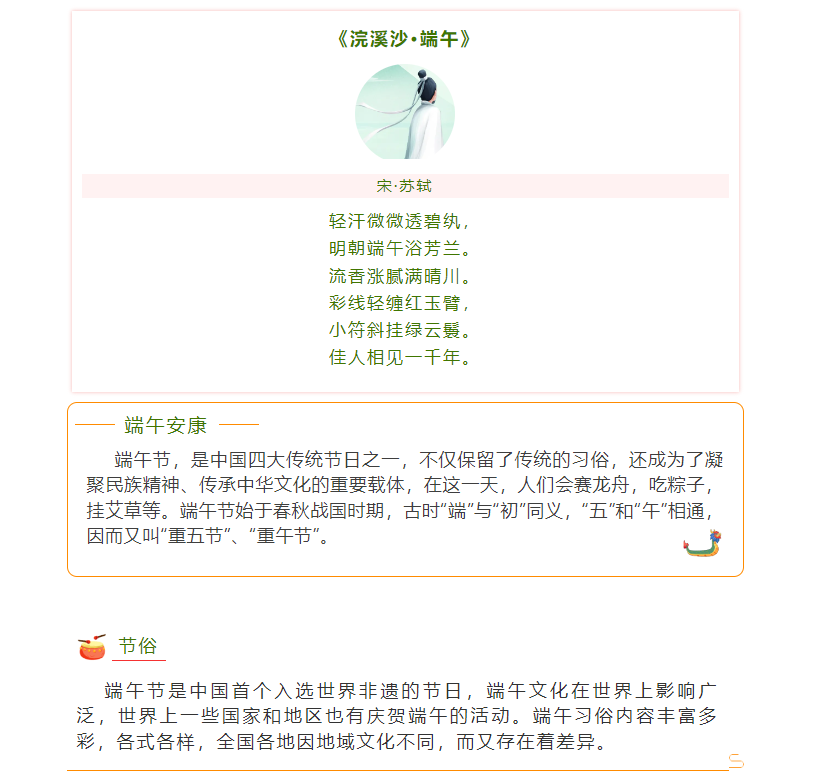 《浣溪沙·端午》

宋·苏轼

轻汗微微透碧纨，
明朝端午浴芳兰。
流香涨腻满晴川。
彩线轻缠红玉臂，
小符斜挂绿云鬟。
佳人相见一千年。

端午安康

端午节，是中国四大传统节日之一，不仅保留了传统的习俗，还成为了凝聚民族精神、传承中华文化的重要载体，在这一天，人们会赛龙舟，吃粽子，挂艾草等。端午节始于春秋战国时期，古时“端”与“初”同义，“五”和“午”相通，因而又叫“重五节”、“重午节”。

节俗

端午节是中国首个入选世界非遗的节日，端午文化在世界上影响广泛，世界上一些国家和地区也有庆贺端午的活动。端午习俗内容丰富多彩，各式各样，全国各地因地域文化不同，而又存在着差异。